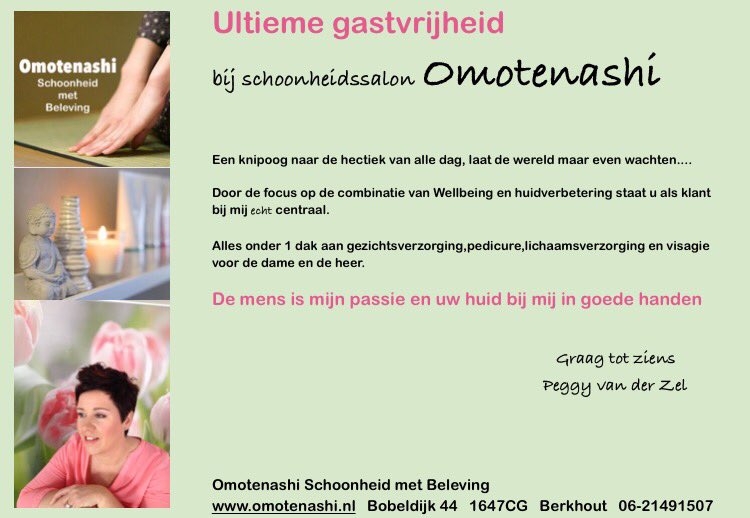 Omotenashi
Schoonheid
met
Beleving

Ultieme gastvrijheid

bij schoonheidssalon Omotenashi

Een knipoog naar de hectiek van alle dag, laat de wereld maar even wachten....

Door de focus op de combinatie van Wellbeing en huidverbetering staat u als klant bij mij echt centraal.

Alles onder 1 dak aan gezichtsverzorging,pedicure,lichaamsverzorging en visagie voor de dame en de heer.

De mens is mijn passie en uw huid bij mij in goede handen

Graag tot ziens
Peggy van der Zel

Omotenashi Schoonheid met Beleving
www.omotenashi.nl Bobeldijk 44 1647CG Berkhout 06-21491507